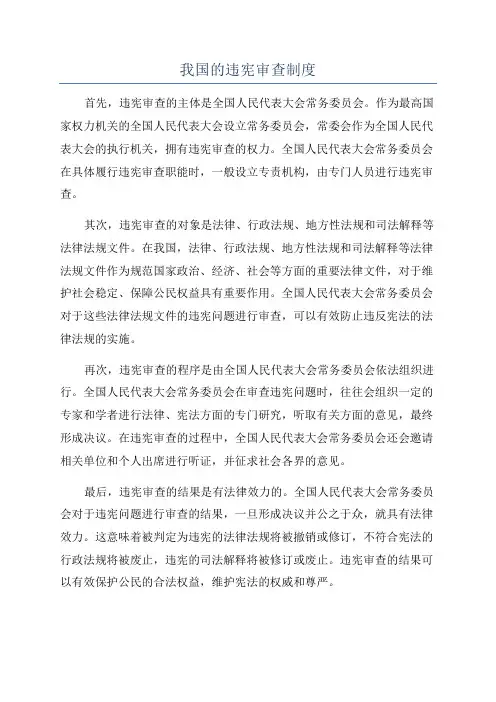 我国的违宪审查制度

首先，违宪审查的主体是全国人民代表大会常务委员会。作为最高国家权力机关的全国人民代表大会设立常务委员会，常委会作为全国人民代表大会的执行机关，拥有违宪审查的权力。全国人民代表大会常务委员会在具体履行违宪审查职能时，一般设立专责机构，由专门人员进行违宪审查。

其次，违宪审查的对象是法律、行政法规、地方性法规和司法解释等法律法规文件。在我国，法律、行政法规、地方性法规和司法解释等法律法规文件作为规范国家政治、经济、社会等方面的重要法律文件，对于维护社会稳定、保障公民权益具有重要作用。全国人民代表大会常务委员会对于这些法律法规文件的违宪问题进行审查，可以有效防止违反宪法的法律法规的实施。

再次，违宪审查的程序是由全国人民代表大会常务委员会依法组织进行。全国人民代表大会常务委员会在审查违宪问题时，往往会组织一定的专家和学者进行法律、宪法方面的专门研究，听取有关方面的意见，最终形成决议。在违宪审查的过程中，全国人民代表大会常务委员会还会邀请相关单位和个人出席进行听证，并征求社会各界的意见。

最后，违宪审查的结果是有法律效力的。全国人民代表大会常务委员会对于违宪问题进行审查的结果，一旦形成决议并公之于众，就具有法律效力。这意味着被判定为违宪的法律法规将被撤销或修订，不符合宪法的行政法规将被废止，违宪的司法解释将被修订或废止。违宪审查的结果可以有效保护公民的合法权益，维护宪法的权威和尊严。